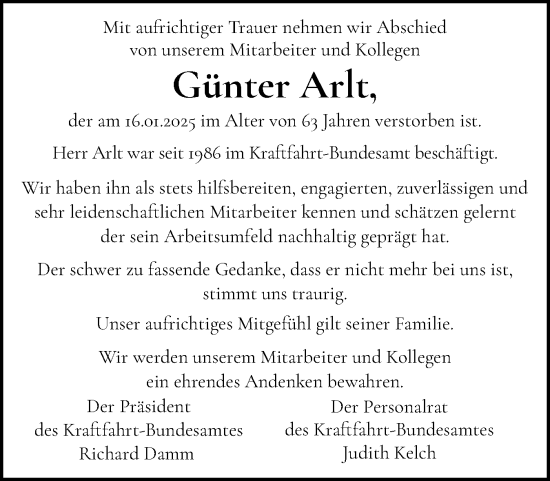 Mit aufrichtiger Trauer nehmen wir Abschied von unserem Mitarbeiter und Kollegen

Günter Arlt,

der am 16.01.2025 im Alter von 63 Jahren verstorben ist.

Herr Arlt war seit 1986 im Kraftfahrt-Bundesamt beschäftigt.

Wir haben ihn als stets hilfsbereiten, engagierten, zuverlässigen und sehr leidenschaftlichen Mitarbeiter kennen und schätzen gelernt der sein Arbeitsumfeld nachhaltig geprägt hat.

Der schwer zu fassende Gedanke, dass er nicht mehr bei uns ist, stimmt uns traurig.

Unser aufrichtiges Mitgefühl gilt seiner Familie.

Wir werden unserem Mitarbeiter und Kollegen ein ehrendes Andenken bewahren.

Der Präsident
des Kraftfahrt-Bundesamtes
Richard Damm

Der Personalrat
des Kraftfahrt-Bundesamtes
Judith Kelch